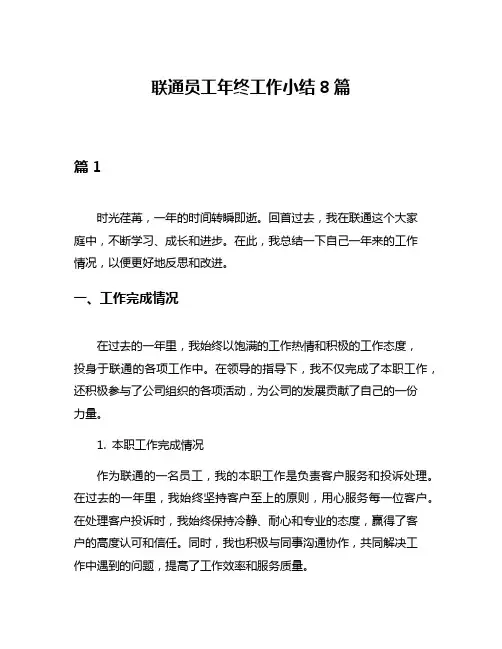 联通员工年终工作小结 8 篇

篇 1

时光荏苒，一年的时间转瞬即逝。回首过去，我在联通这个大家庭中，不断学习、成长和进步。在此，我总结一下自己一年来的工作情况，以便更好地反思和改进。

一、工作完成情况

在过去的一年里，我始终以饱满的工作热情和积极的工作态度，投身于联通的各项工作中。在领导的指导下，我不仅完成了本职工作，还积极参与了公司组织的各项活动，为公司的发展贡献了自己的一份力量。

1. 本职工作完成情况

作为联通的一名员工，我的本职工作是负责客户服务和投诉处理。在过去的一年里，我始终坚持客户至上的原则，用心服务每一位客户。在处理客户投诉时，我始终保持冷静、耐心和专业的态度，赢得了客户的高度认可和信任。同时，我也积极与同事沟通协作，共同解决工作中遇到的问题，提高了工作效率和服务质量。